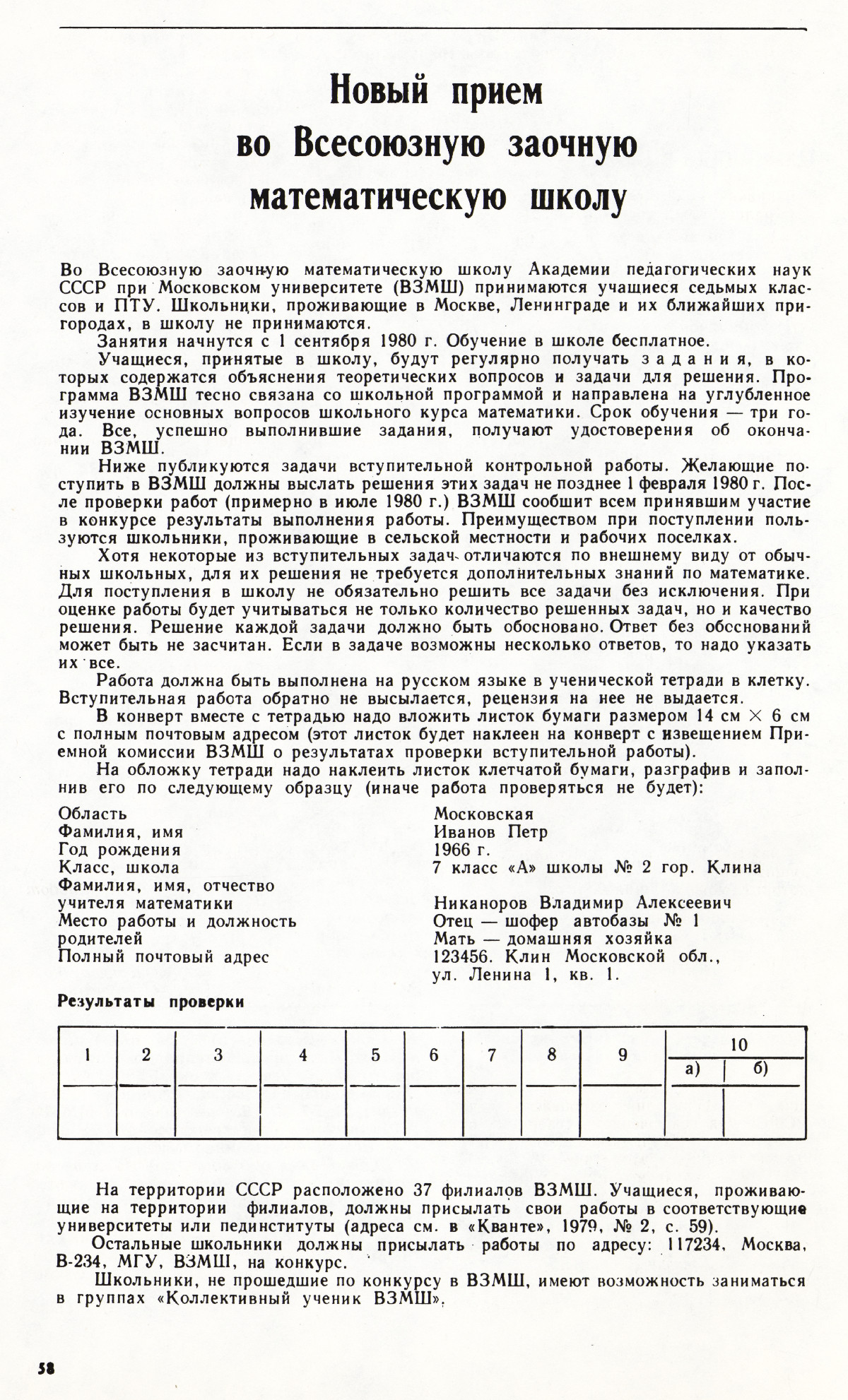 Новый прием во Всесоюзную заочную математическую школу

Во Всесоюзную заочную математическую школу Академии педагогических наук СССР при Московском университете (ВЗМШ) принимаются учащиеся седьмых классов и ПТУ. Школьники, проживающие в Москве, Ленинграде и их ближайших пригородах, в школу не принимаются.

Занятия начнутся с 1 сентября 1980 г. Обучение в школе бесплатное.

Учащиеся, принятые в школу, будут регулярно получать задания, в которых содержатся объяснения теоретических вопросов и задачи для решения. Программа ВЗМШ тесно связана со школьной программой и направлена на углубленное изучение основных вопросов школьного курса математики. Срок обучения — три года. Все, успешно выполнившие задания, получают удостоверения об окончании ВЗМШ.

Ниже публикуются задачи вступительной контрольной работы. Желающие поступить в ВЗМШ должны выслать решения этих задач не позднее 1 февраля 1980 г. После проверки работ (примерно в июле 1980 г.) ВЗМШ сообщит всем принявшим участие в конкурсе результаты выполнения работы. Преимуществом при поступлении пользуются школьники, проживающие в сельской местности и рабочих поселках.

Хотя некоторые из вступительных задач отличаются по внешнему виду от обычных школьных, для их решения не требуется дополнительных знаний по математике. Для поступления в школу не обязательно решить все задачи без исключения. При оценке работы будет учитываться не только количество решенных задач, но и качество решения. Решение каждой задачи должно быть обосновано. Ответ без обоснований может быть не засчитан. Если в задаче возможны несколько ответов, то надо указать их все.

Работа должна быть выполнена на русском языке в ученической тетради в клетку. Вступительная работа обратно не высылается, рецензия на нее не выдается.

В конверт вместе с тетрадью надо вложить листок бумаги размером 14 см $\times$ 6 см с полным почтовым адресом (этот листок будет наклеен на конверт с извещением Приемной комиссии ВЗМШ о результатах проверки вступительной работы).

На обложку тетради надо наклеить листок клетчатой бумаги, разграфив и заполнив его по следующему образцу (иначе работа проверяться не будет):

| | |
|---|---|
| Область | Московская |
| Фамилия, имя | Иванов Петр |
| Год рождения | 1966 г. |
| Класс, школа | 7 класс «А» школы № 2 гор. Клина |
| Фамилия, имя, отчество учителя математики | Никаноров Владимир Алексеевич |
| Место работы и должность родителей | Отец — шофер автобазы № 1 Мать — домашняя хозяйка |
| Полный почтовый адрес | 123456. Клин Московской обл., ул. Ленина 1, кв. 1. |

Результаты проверки

| 1 | 2 | 3 | 4 | 5 | 6 | 7 | 8 | 9 | 10 а) | 10 б) |
|---|---|---|---|---|---|---|---|---|---|---|
| | | | | | | | | | | |

На территории СССР расположено 37 филиалов ВЗМШ. Учащиеся, проживающие на территории филиалов, должны присылать свои работы в соответствующие университеты или пединституты (адреса см. в «Кванте», 1979, № 2, с. 59).

Остальные школьники должны присылать работы по адресу: 117234, Москва, В-234, МГУ, ВЗМШ, на конкурс.

Школьники, не прошедшие по конкурсу в ВЗМШ, имеют возможность заниматься в группах «Коллективный ученик ВЗМШ».

58